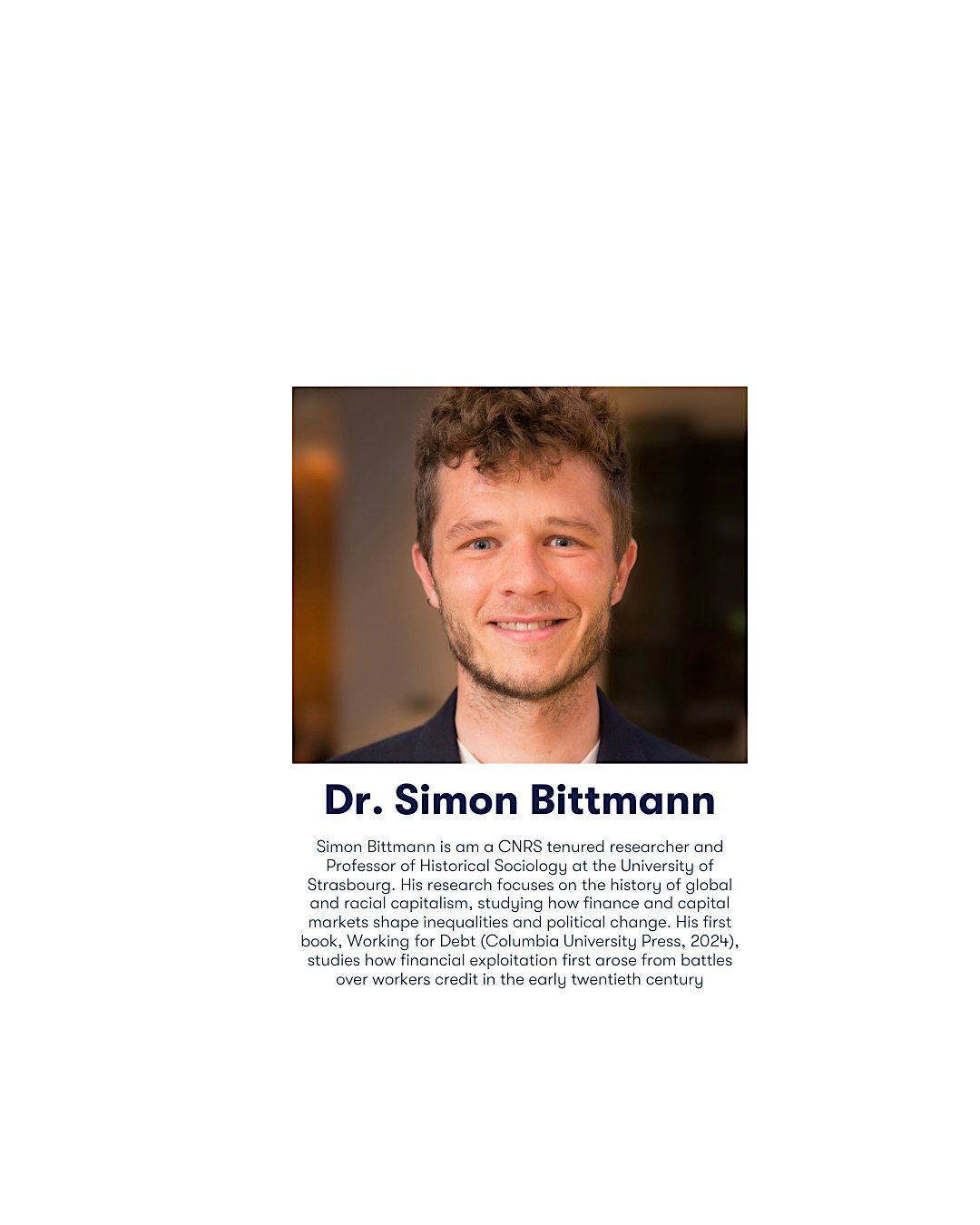 Dr. Simon Bittmann

Simon Bittmann is am a CNRS tenured researcher and Professor of Historical Sociology at the University of Strasbourg. His research focuses on the history of global and racial capitalism, studying how finance and capital markets shape inequalities and political change. His first book, Working for Debt (Columbia University Press, 2024), studies how financial exploitation first arose from battles over workers credit in the early twentieth century